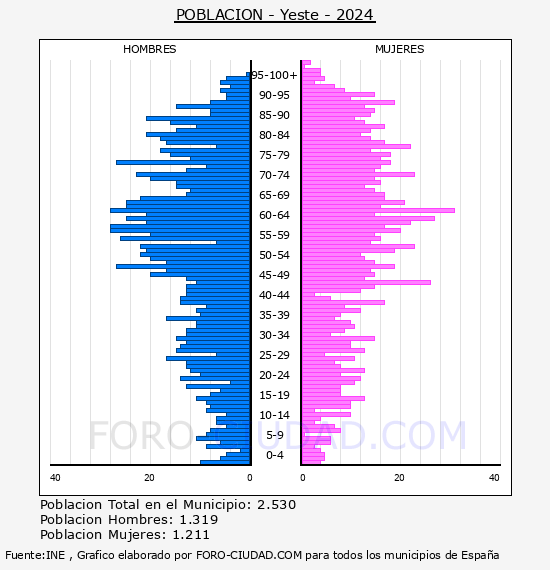 POBLACION - Yeste - 2024

HOMBRES

MUJERES

95-100+
90-95
85-90
80-84
75-79
70-74
65-69
60-64
55-59
50-54
45-49
40-44
35-39
30-34
25-29
20-24
15-19
10-14
5-9
0-4

40
20
0
0
20
40

FORO-CIUDAD.COM

Poblacion Total en el Municipio: 2.530
Poblacion Hombres: 1.319
Poblacion Mujeres: 1.211

Fuente:INE , Grafico elaborado por FORO-CIUDAD.COM para todos los municipios de España